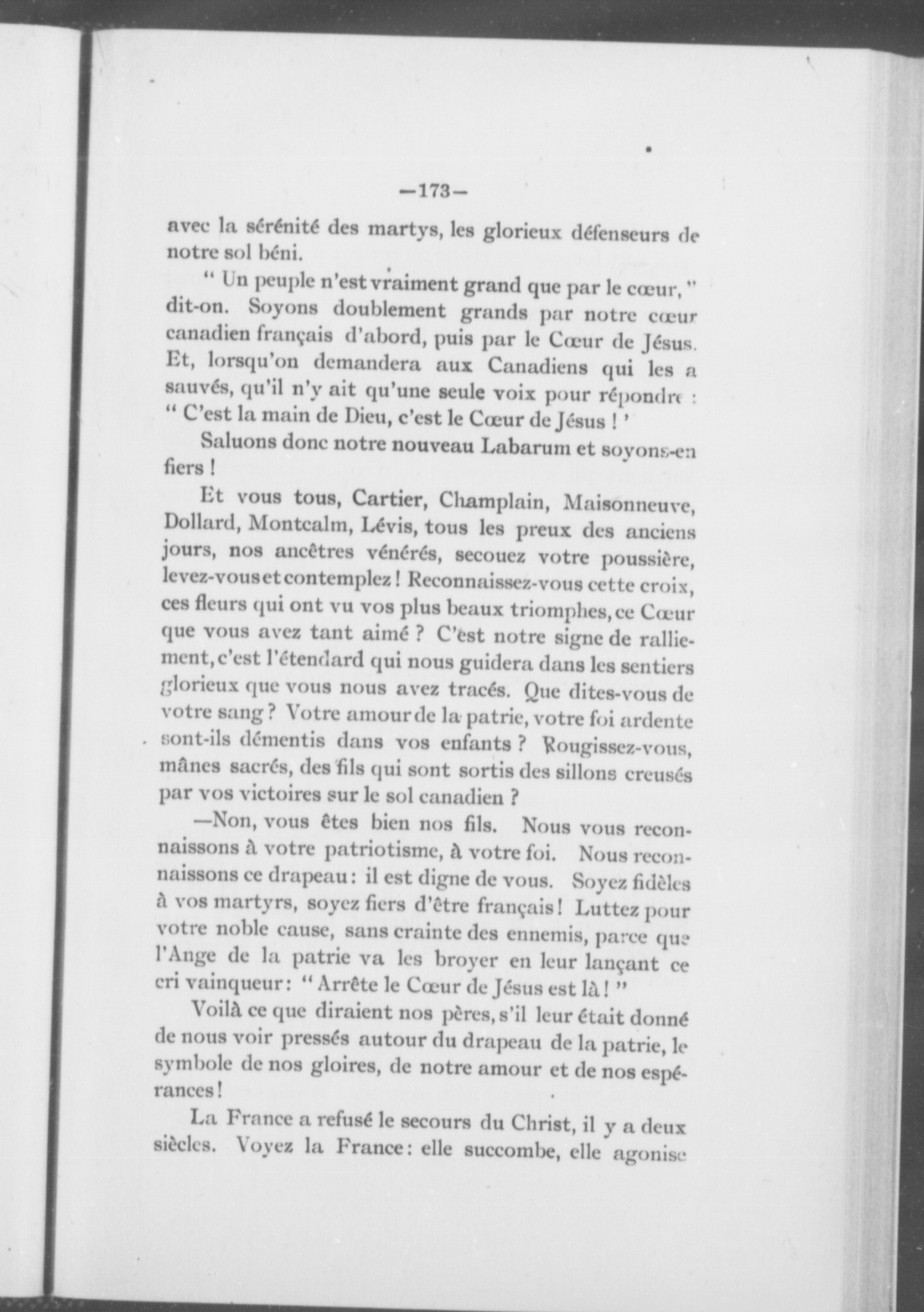 —173—

avec la sérénité des martys, les glorieux défenseurs de notre sol béni.

" Un peuple n'est vraiment grand que par le cœur, " dit-on. Soyons doublement grands par notre cœur canadien français d'abord, puis par le Cœur de Jésus. Et, lorsqu'on demandera aux Canadiens qui les a sauvés, qu'il n'y ait qu'une seule voix pour répondre : " C'est la main de Dieu, c'est le Cœur de Jésus ! '

Saluons donc notre nouveau Labarum et soyons-en fiers !

Et vous tous, Cartier, Champlain, Maisonneuve, Dollard, Montcalm, Lévis, tous les preux des anciens jours, nos ancêtres vénérés, secouez votre poussière, levez-vous et contemplez ! Reconnaissez-vous cette croix, ces fleurs qui ont vu vos plus beaux triomphes, ce Cœur que vous avez tant aimé ? C'est notre signe de ralliement, c'est l'étendard qui nous guidera dans les sentiers glorieux que vous nous avez tracés. Que dites-vous de votre sang ? Votre amour de la patrie, votre foi ardente sont-ils démentis dans vos enfants ? Rougissez-vous, mânes sacrés, des fils qui sont sortis des sillons creusés par vos victoires sur le sol canadien ?

—Non, vous êtes bien nos fils. Nous vous reconnaissons à votre patriotisme, à votre foi. Nous reconnaissons ce drapeau : il est digne de vous. Soyez fidèles à vos martyrs, soyez fiers d'être français ! Luttez pour votre noble cause, sans crainte des ennemis, parce que l'Ange de la patrie va les broyer en leur lançant ce cri vainqueur : " Arrête le Cœur de Jésus est là ! "

Voilà ce que diraient nos pères, s'il leur était donné de nous voir pressés autour du drapeau de la patrie, le symbole de nos gloires, de notre amour et de nos espérances !

La France a refusé le secours du Christ, il y a deux siècles. Voyez la France : elle succombe, elle agonise